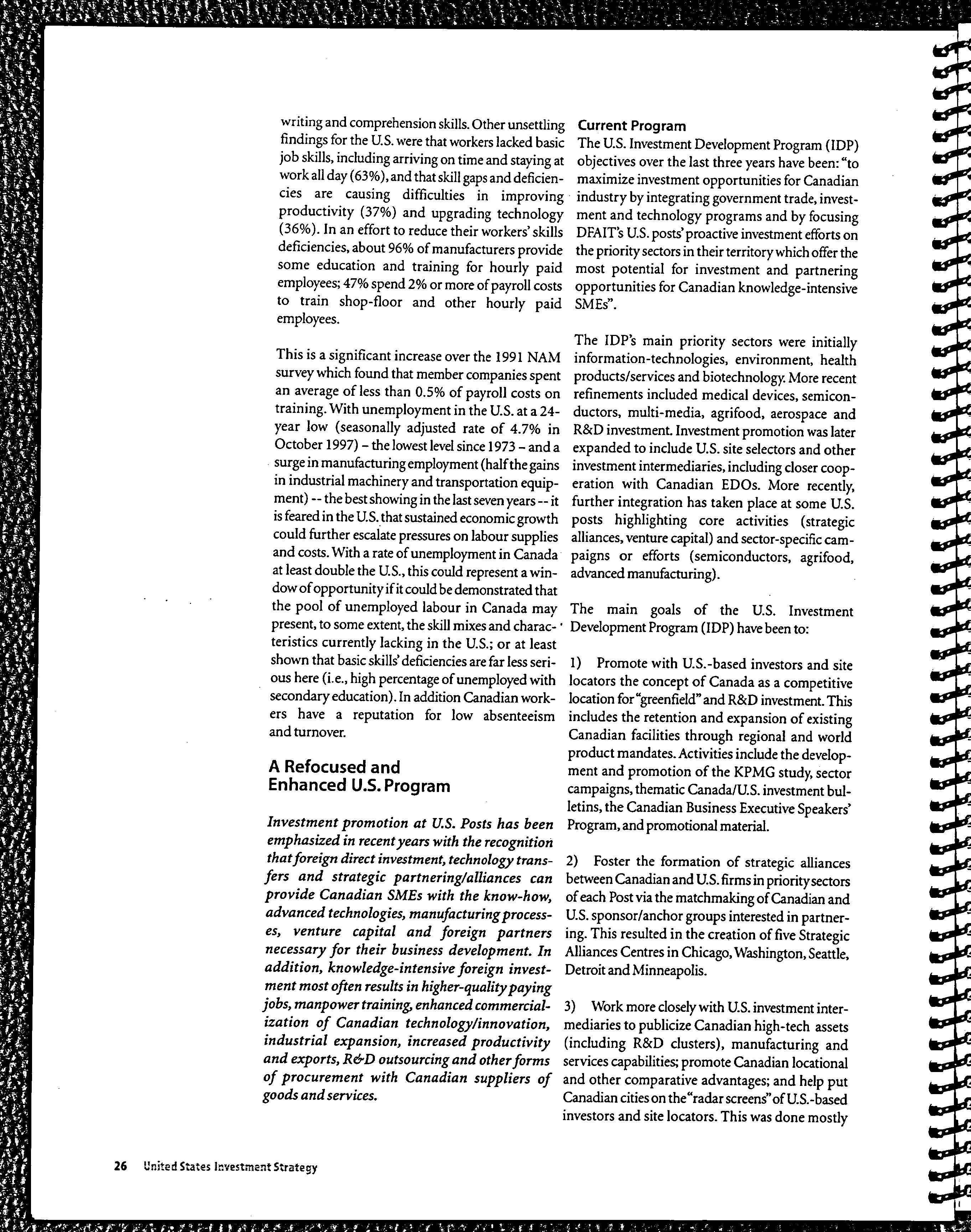 writing and comprehension skills. Other unsettling findings for the U.S. were that workers lacked basic job skills, including arriving on time and staying at work all day (63%), and that skill gaps and deficiencies are causing difficulties in improving productivity (37%) and upgrading technology (36%). In an effort to reduce their workers' skills deficiencies, about 96% of manufacturers provide some education and training for hourly paid employees; 47% spend 2% or more of payroll costs to train shop-floor and other hourly paid employees.

This is a significant increase over the 1991 NAM survey which found that member companies spent an average of less than 0.5% of payroll costs on training. With unemployment in the U.S. at a 24-year low (seasonally adjusted rate of 4.7% in October 1997) – the lowest level since 1973 – and a surge in manufacturing employment (half the gains in industrial machinery and transportation equipment) -- the best showing in the last seven years -- it is feared in the U.S. that sustained economic growth could further escalate pressures on labour supplies and costs. With a rate of unemployment in Canada at least double the U.S., this could represent a window of opportunity if it could be demonstrated that the pool of unemployed labour in Canada may present, to some extent, the skill mixes and characteristics currently lacking in the U.S.; or at least shown that basic skills' deficiencies are far less serious here (i.e., high percentage of unemployed with secondary education). In addition Canadian workers have a reputation for low absenteeism and turnover.

A Refocused and Enhanced U.S. Program

Investment promotion at U.S. Posts has been emphasized in recent years with the recognition that foreign direct investment, technology transfers and strategic partnering/alliances can provide Canadian SMEs with the know-how, advanced technologies, manufacturing processes, venture capital and foreign partners necessary for their business development. In addition, knowledge-intensive foreign investment most often results in higher-quality paying jobs, manpower training, enhanced commercialization of Canadian technology/innovation, industrial expansion, increased productivity and exports, R&D outsourcing and other forms of procurement with Canadian suppliers of goods and services.

Current Program
The U.S. Investment Development Program (IDP) objectives over the last three years have been: "to maximize investment opportunities for Canadian industry by integrating government trade, investment and technology programs and by focusing DFAIT's U.S. posts' proactive investment efforts on the priority sectors in their territory which offer the most potential for investment and partnering opportunities for Canadian knowledge-intensive SMEs".

The IDP's main priority sectors were initially information-technologies, environment, health products/services and biotechnology. More recent refinements included medical devices, semiconductors, multi-media, agrifood, aerospace and R&D investment. Investment promotion was later expanded to include U.S. site selectors and other investment intermediaries, including closer cooperation with Canadian EDOs. More recently, further integration has taken place at some U.S. posts highlighting core activities (strategic alliances, venture capital) and sector-specific campaigns or efforts (semiconductors, agrifood, advanced manufacturing).

The main goals of the U.S. Investment Development Program (IDP) have been to:

1) Promote with U.S.-based investors and site locators the concept of Canada as a competitive location for "greenfield" and R&D investment. This includes the retention and expansion of existing Canadian facilities through regional and world product mandates. Activities include the development and promotion of the KPMG study, sector campaigns, thematic Canada/U.S. investment bulletins, the Canadian Business Executive Speakers' Program, and promotional material.

2) Foster the formation of strategic alliances between Canadian and U.S. firms in priority sectors of each Post via the matchmaking of Canadian and U.S. sponsor/anchor groups interested in partnering. This resulted in the creation of five Strategic Alliances Centres in Chicago, Washington, Seattle, Detroit and Minneapolis.

3) Work more closely with U.S. investment intermediaries to publicize Canadian high-tech assets (including R&D clusters), manufacturing and services capabilities; promote Canadian locational and other comparative advantages; and help put Canadian cities on the "radar screens" of U.S.-based investors and site locators. This was done mostly

26 United States Investment Strategy